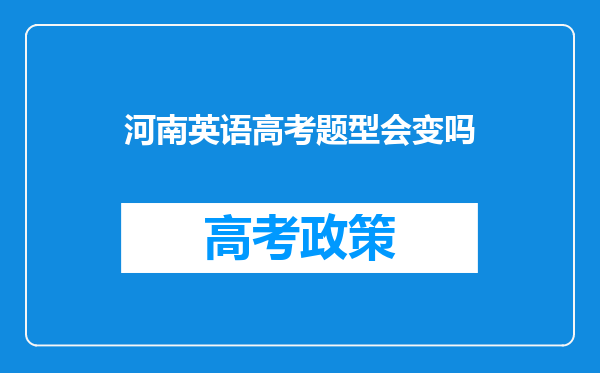 河南英语高考题型会变吗

高考政策